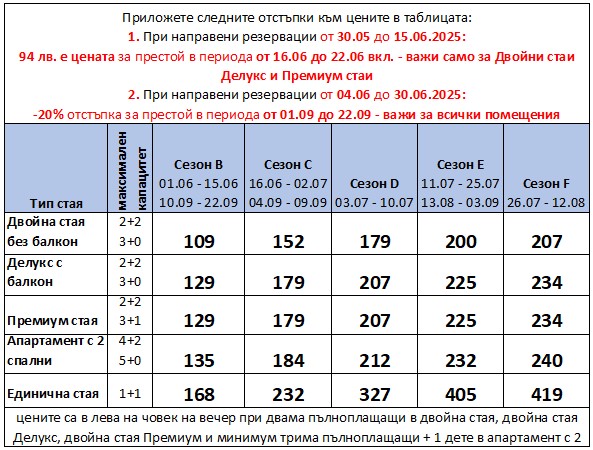 Приложете следните отстъпки към цените в таблицата:
1. При направени резервации от 30.05 до 15.06.2025:
94 лв. е цената за престой в периода от 16.06 до 22.06 вкл. - важи само за Двойни стаи Делукс и Премиум стаи
2. При направени резервации от 04.06 до 30.06.2025:
-20% отстъпка за престой в периода от 01.09 до 22.09 - важи за всички помещения

| Тип стая | максимален капацитет | Сезон B 01.06 - 15.06 10.09 - 22.09 | Сезон C 16.06 - 02.07 04.09 - 09.09 | Сезон D 03.07 - 10.07 | Сезон E 11.07 - 25.07 13.08 - 03.09 | Сезон F 26.07 - 12.08 |
|---|---|---|---|---|---|---|
| Двойна стая без балкон | 2+2 3+0 | 109 | 152 | 179 | 200 | 207 |
| Делукс с балкон | 2+2 3+0 | 129 | 179 | 207 | 225 | 234 |
| Премиум стая | 2+2 3+1 | 129 | 179 | 207 | 225 | 234 |
| Апартамент с 2 спални | 4+2 5+0 | 135 | 184 | 212 | 232 | 240 |
| Единична стая | 1+1 | 168 | 232 | 327 | 405 | 419 |

цените са в лева на човек на вечер при двама пълноплащащи в двойна стая, двойна стая Делукс, двойна стая Премиум и минимум трима пълноплащащи + 1 дете в апартамент с 2